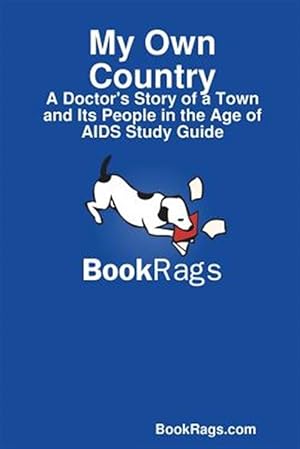 My Own Country
A Doctor's Story of a Town and Its People in the Age of AIDS Study Guide

BookRags

BookRags.com